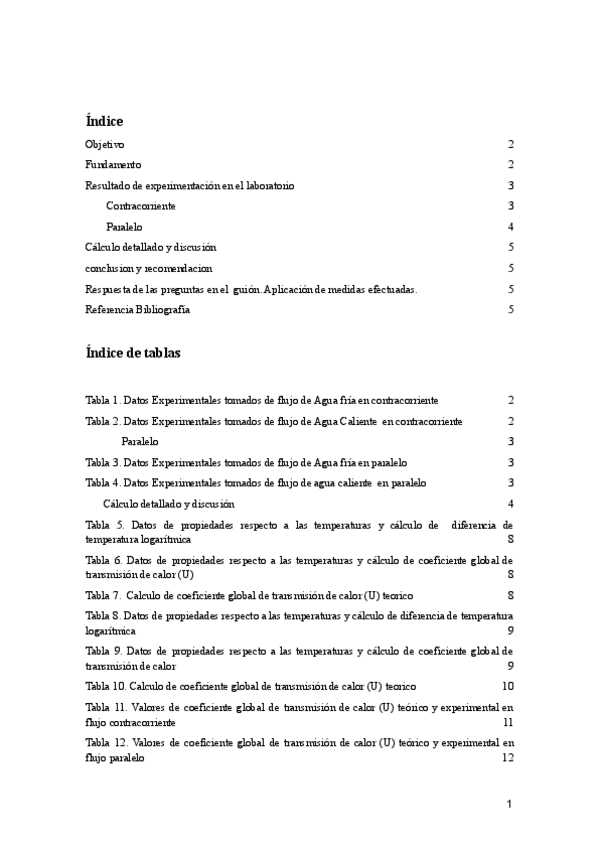 Índice

Objetivo 2

Fundamento 2

Resultado de experimentación en el laboratorio 3

Contracorriente 3

Paralelo 4

Cálculo detallado y discusión 5

conclusion y recomendacion 5

Respuesta de las preguntas en el guión. Aplicación de medidas efectuadas. 5

Referencia Bibliografía 5

Índice de tablas

Tabla 1. Datos Experimentales tomados de flujo de Agua fría en contracorriente 2

Tabla 2. Datos Experimentales tomados de flujo de Agua Caliente en contracorriente 2

Paralelo 3

Tabla 3. Datos Experimentales tomados de flujo de Agua fría en paralelo 3

Tabla 4. Datos Experimentales tomados de flujo de agua caliente en paralelo 3

Cálculo detallado y discusión 4

Tabla 5. Datos de propiedades respecto a las temperaturas y cálculo de diferencia de temperatura logarítmica 8

Tabla 6. Datos de propiedades respecto a las temperaturas y cálculo de coeficiente global de transmisión de calor (U) 8

Tabla 7. Calculo de coeficiente global de transmisión de calor (U) teorico 8

Tabla 8. Datos de propiedades respecto a las temperaturas y cálculo de diferencia de temperatura logarítmica 9

Tabla 9. Datos de propiedades respecto a las temperaturas y cálculo de coeficiente global de transmisión de calor 9

Tabla 10. Calculo de coeficiente global de transmisión de calor (U) teorico 10

Tabla 11. Valores de coeficiente global de transmisión de calor (U) teórico y experimental en flujo contracorriente 11

Tabla 12. Valores de coeficiente global de transmisión de calor (U) teórico y experimental en flujo paralelo 12

1